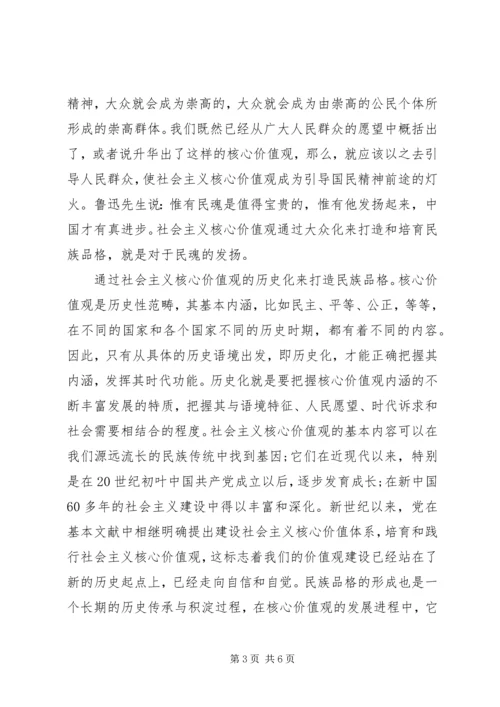 精神，大众就会成为崇高的，大众就会成为由崇高的公民个体所形成的崇高群体。我们既然已经从广大人民群众的愿望中概括出了，或者说升华出了这样的核心价值观，那么，就应该以之去引导人民群众，使社会主义核心价值观成为引导国民精神前途的灯火。鲁迅先生说：惟有民魂是值得宝贵的，惟有他发扬起来，中国才有真进步。社会主义核心价值观通过大众化来打造和培育民族品格，就是对于民魂的发扬。

通过社会主义核心价值观的历史化来打造民族品格。核心价值观是历史性范畴，其基本内涵，比如民主、平等、公正，等等，在不同的国家和各个国家不同的历史时期，都有着不同的内容。因此，只有从具体的历史语境出发，即历史化，才能正确把握其内涵，发挥其时代功能。历史化就是要把握核心价值观内涵的不断丰富发展的特质，把握其与语境特征、人民愿望、时代诉求和社会需要相结合的程度。社会主义核心价值观的基本内容可以在我们源远流长的民族传统中找到基因；它们在近现代以来，特别是在20世纪初叶中国共产党成立以后，逐步发育成长；在新中国60多年的社会主义建设中得以丰富和深化。新世纪以来，党在基本文献中相继明确提出建设社会主义核心价值体系，培育和践行社会主义核心价值观，这标志着我们的价值观建设已经站在了新的历史起点上，已经走向自信和自觉。民族品格的形成也是一个长期的历史传承与积淀过程，在核心价值观的发展进程中，它

第3页 共6页